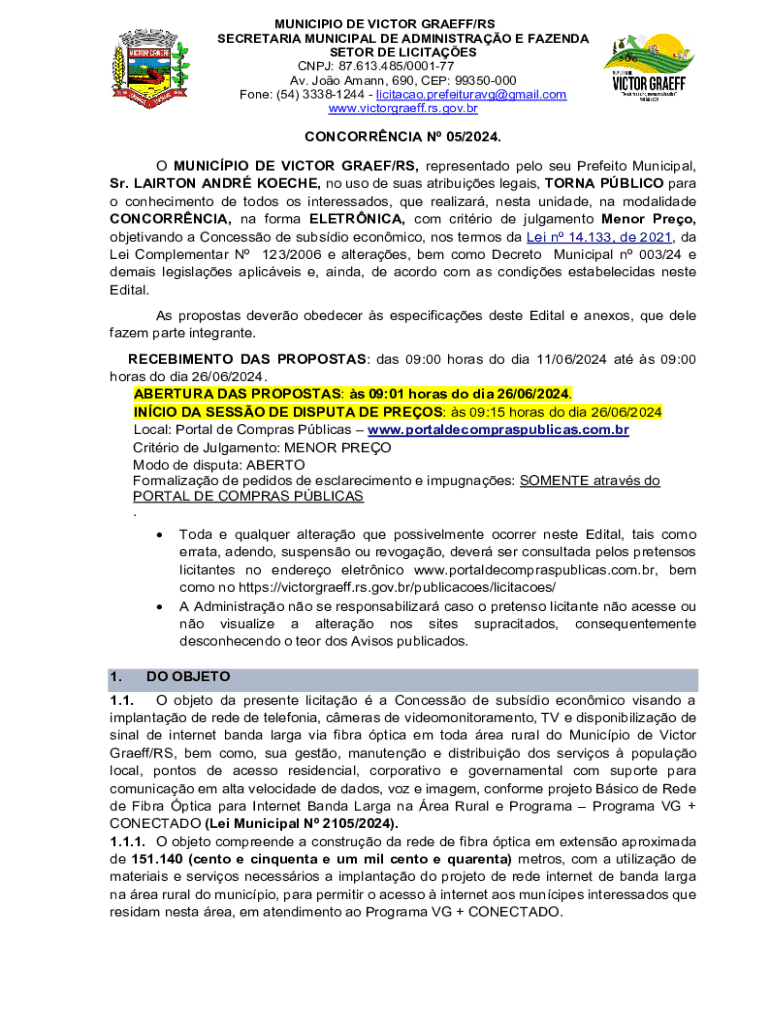 MUNICIPIO DE VICTOR GRAEFF/RS
SECRETARIA MUNICIPAL DE ADMINISTRAÇÃO E FAZENDA
SETOR DE LICITAÇÕES
CNPJ: 87.613.485/0001-77
Av. João Amann, 690, CEP: 99350-000
Fone: (54) 3338-1244 - licitacao.prefeituravg@gmail.com
www.victorgraeff.rs.gov.br

VICTOR GRAEFF

CONCORRÊNCIA Nº 05/2024.

O MUNICÍPIO DE VICTOR GRAEF/RS, representado pelo seu Prefeito Municipal, Sr. LAIRTON ANDRÉ KOECHE, no uso de suas atribuições legais, TORNA PÚBLICO para o conhecimento de todos os interessados, que realizará, nesta unidade, na modalidade CONCORRÊNCIA, na forma ELETRÔNICA, com critério de julgamento Menor Preço, objetivando a Concessão de subsídio econômico, nos termos da Lei nº 14.133, de 2021, da Lei Complementar Nº 123/2006 e alterações, bem como Decreto Municipal nº 003/24 e demais legislações aplicáveis e, ainda, de acordo com as condições estabelecidas neste Edital.

As propostas deverão obedecer às especificações deste Edital e anexos, que dele fazem parte integrante.

RECEBIMENTO DAS PROPOSTAS: das 09:00 horas do dia 11/06/2024 até às 09:00 horas do dia 26/06/2024.
ABERTURA DAS PROPOSTAS: às 09:01 horas do dia 26/06/2024.
INÍCIO DA SESSÃO DE DISPUTA DE PREÇOS: às 09:15 horas do dia 26/06/2024
Local: Portal de Compras Públicas – www.portaldecompraspublicas.com.br
Critério de Julgamento: MENOR PREÇO
Modo de disputa: ABERTO
Formalização de pedidos de esclarecimento e impugnações: SOMENTE através do PORTAL DE COMPRAS PÚBLICAS
.
• Toda e qualquer alteração que possivelmente ocorrer neste Edital, tais como errata, adendo, suspensão ou revogação, deverá ser consultada pelos pretensos licitantes no endereço eletrônico www.portaldecompraspublicas.com.br, bem como no https://victorgraeff.rs.gov.br/publicacoes/licitacoes/
• A Administração não se responsabilizará caso o pretenso licitante não acesse ou não visualize a alteração nos sites supracitados, consequentemente desconhecendo o teor dos Avisos publicados.

1. DO OBJETO
1.1. O objeto da presente licitação é a Concessão de subsídio econômico visando a implantação de rede de telefonia, câmeras de videomonitoramento, TV e disponibilização de sinal de internet banda larga via fibra óptica em toda área rural do Município de Victor Graeff/RS, bem como, sua gestão, manutenção e distribuição dos serviços à população local, pontos de acesso residencial, corporativo e governamental com suporte para comunicação em alta velocidade de dados, voz e imagem, conforme projeto Básico de Rede de Fibra Óptica para Internet Banda Larga na Área Rural e Programa – Programa VG + CONECTADO (Lei Municipal Nº 2105/2024).
1.1.1. O objeto compreende a construção da rede de fibra óptica em extensão aproximada de 151.140 (cento e cinquenta e um mil cento e quarenta) metros, com a utilização de materiais e serviços necessários a implantação do projeto de rede internet de banda larga na área rural do município, para permitir o acesso à internet aos munícipes interessados que residam nesta área, em atendimento ao Programa VG + CONECTADO.